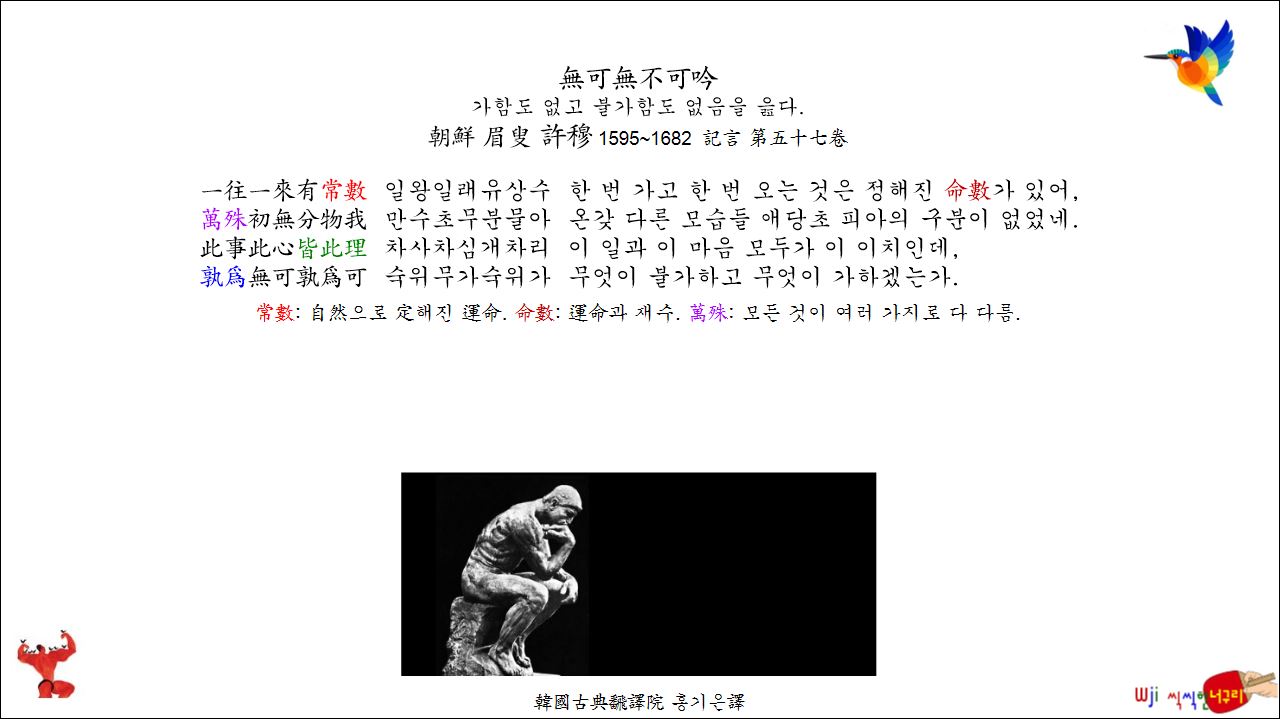 無可無不可吟
가함도 없고 불가함도 없음을 읊다.
朝鮮 眉叟 許穆 1595~1682 記言 第五十七卷

一往一來有常數 일왕일래유상수 한 번 가고 한 번 오는 것은 정해진 命數가 있어,
萬殊初無分物我 만수초무분물아 온갖 다른 모습들 애당초 피아의 구분이 없었네.
此事此心皆此理 차사차심개차리 이 일과 이 마음 모두가 이 이치인데,
孰爲無可孰爲可 숙위무가숙위가 무엇이 불가하고 무엇이 가하겠는가.

常數: 自然으로 定해진 運命. 命數: 運命과 재수. 萬殊: 모든 것이 여러 가지로 다 다름.

韓國古典飜譯院 홍기은譯

Wji 씩씩한 너구리